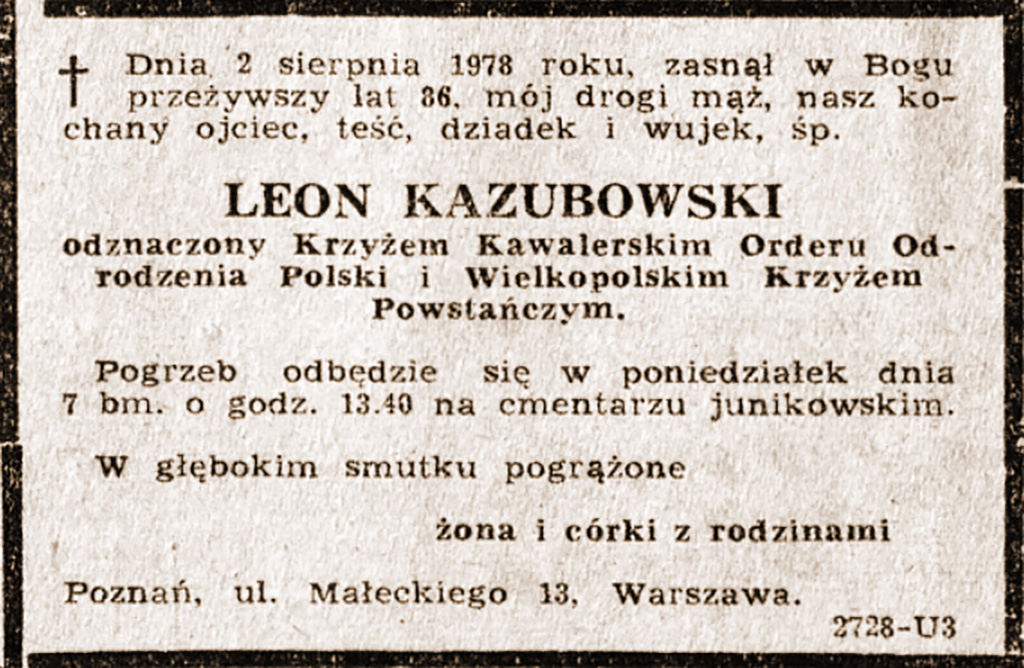 † Dnia 2 sierpnia 1978 roku, zasnął w Bogu przeżywszy lat 86, mój drogi mąż, nasz kochany ojciec, teść, dziadek i wujek, śp.

LEON KAZUBOWSKI

odznaczony Krzyżem Kawalerskim Orderu Odrodzenia Polski i Wielkopolskim Krzyżem Powstańczym.

Pogrzeb odbędzie się w poniedziałek dnia 7 bm. o godz. 13.40 na cmentarzu junikowskim.

W głębokim smutku pogrążone

żona i córki z rodzinami

Poznań, ul. Małeckiego 13, Warszawa.

2728-U3